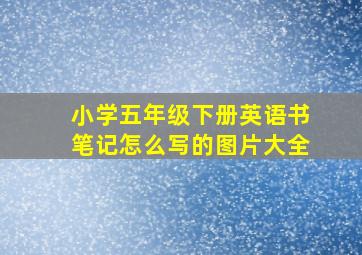 小学五年级下册英语书笔记怎么写的图片大全